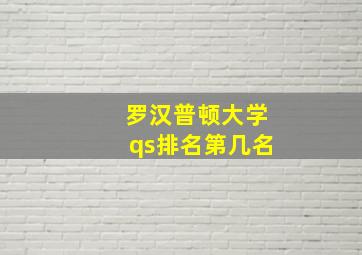 罗汉普顿大学
qs排名第几名